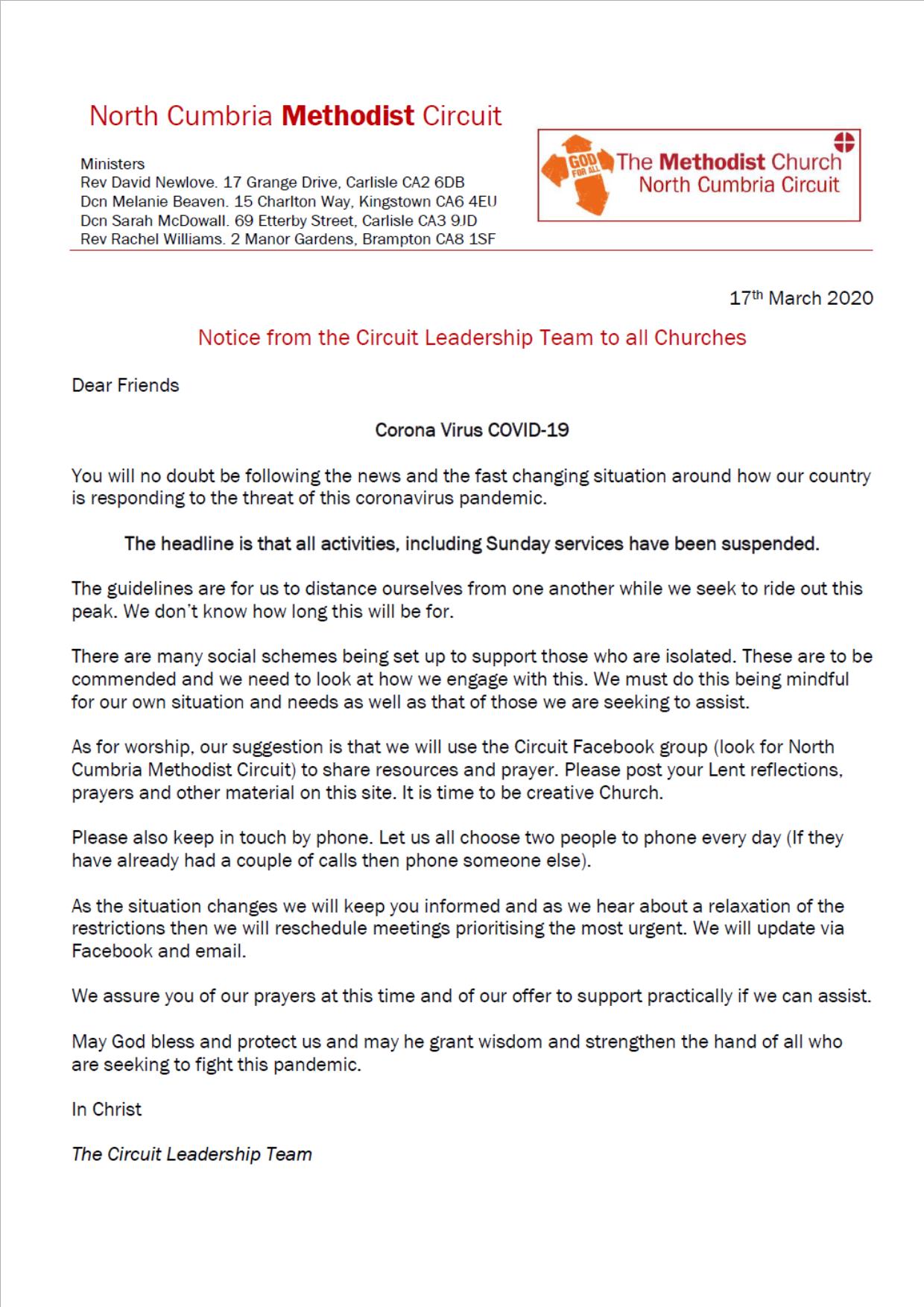 North Cumbria Methodist Circuit

Ministers
Rev David Newlove. 17 Grange Drive, Carlisle CA2 6DB
Dcn Melanie Beaven. 15 Charlton Way, Kingstown CA6 4EU
Dcn Sarah McDowall. 69 Etterby Street, Carlisle CA3 9JD
Rev Rachel Williams. 2 Manor Gardens, Brampton CA8 1SF

GOD FOR ALL The Methodist Church North Cumbria Circuit

17th March 2020

Notice from the Circuit Leadership Team to all Churches

Dear Friends

Corona Virus COVID-19

You will no doubt be following the news and the fast changing situation around how our country is responding to the threat of this coronavirus pandemic.

The headline is that all activities, including Sunday services have been suspended.

The guidelines are for us to distance ourselves from one another while we seek to ride out this peak. We don't know how long this will be for.

There are many social schemes being set up to support those who are isolated. These are to be commended and we need to look at how we engage with this. We must do this being mindful for our own situation and needs as well as that of those we are seeking to assist.

As for worship, our suggestion is that we will use the Circuit Facebook group (look for North Cumbria Methodist Circuit) to share resources and prayer. Please post your Lent reflections, prayers and other material on this site. It is time to be creative Church.

Please also keep in touch by phone. Let us all choose two people to phone every day (If they have already had a couple of calls then phone someone else).

As the situation changes we will keep you informed and as we hear about a relaxation of the restrictions then we will reschedule meetings prioritising the most urgent. We will update via Facebook and email.

We assure you of our prayers at this time and of our offer to support practically if we can assist.

May God bless and protect us and may he grant wisdom and strengthen the hand of all who are seeking to fight this pandemic.

In Christ

The Circuit Leadership Team